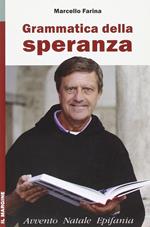 Marcello Farina

Grammatica della speranza

Avvento Natale Epifania

IL MARGINE